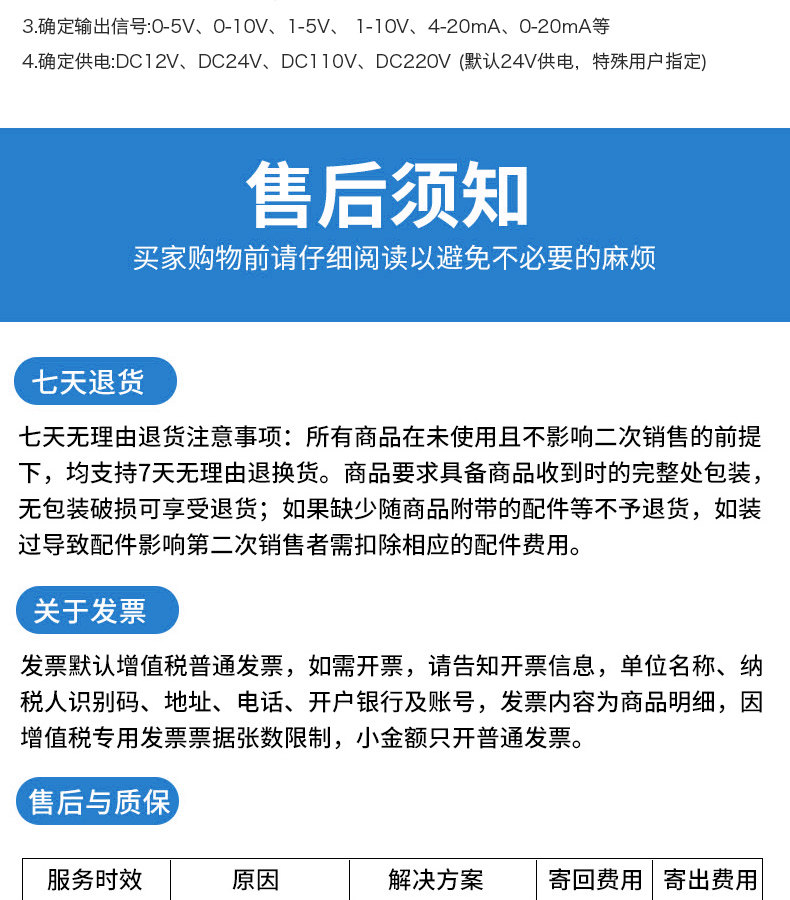 3.确定输出信号:0-5V、0-10V、1-5V、 1-10V、4-20mA、0-20mA等

4.确定供电:DC12V、DC24V、DC110V、DC220V (默认24V供电，特殊用户指定)

售后须知

买家购物前请仔细阅读以避免不必要的麻烦

七天退货

七天无理由退货注意事项：所有商品在未使用且不影响二次销售的前提下，均支持7天无理由退换货。商品要求具备商品收到时的完整处包装，无包装破损可享受退货；如果缺少随商品附带的配件等不予退货，如装过导致配件影响第二次销售者需扣除相应的配件费用。

关于发票

发票默认增值税普通发票，如需开票，请告知开票信息，单位名称、纳税人识别码、地址、电话、开户银行及账号，发票内容为商品明细，因增值税专用发票票据张数限制，小金额只开普通发票。

售后与质保

| 服务时效 | 原因 | 解决方案 | 寄回费用 | 寄出费用 |
|---|---|---|---|---|